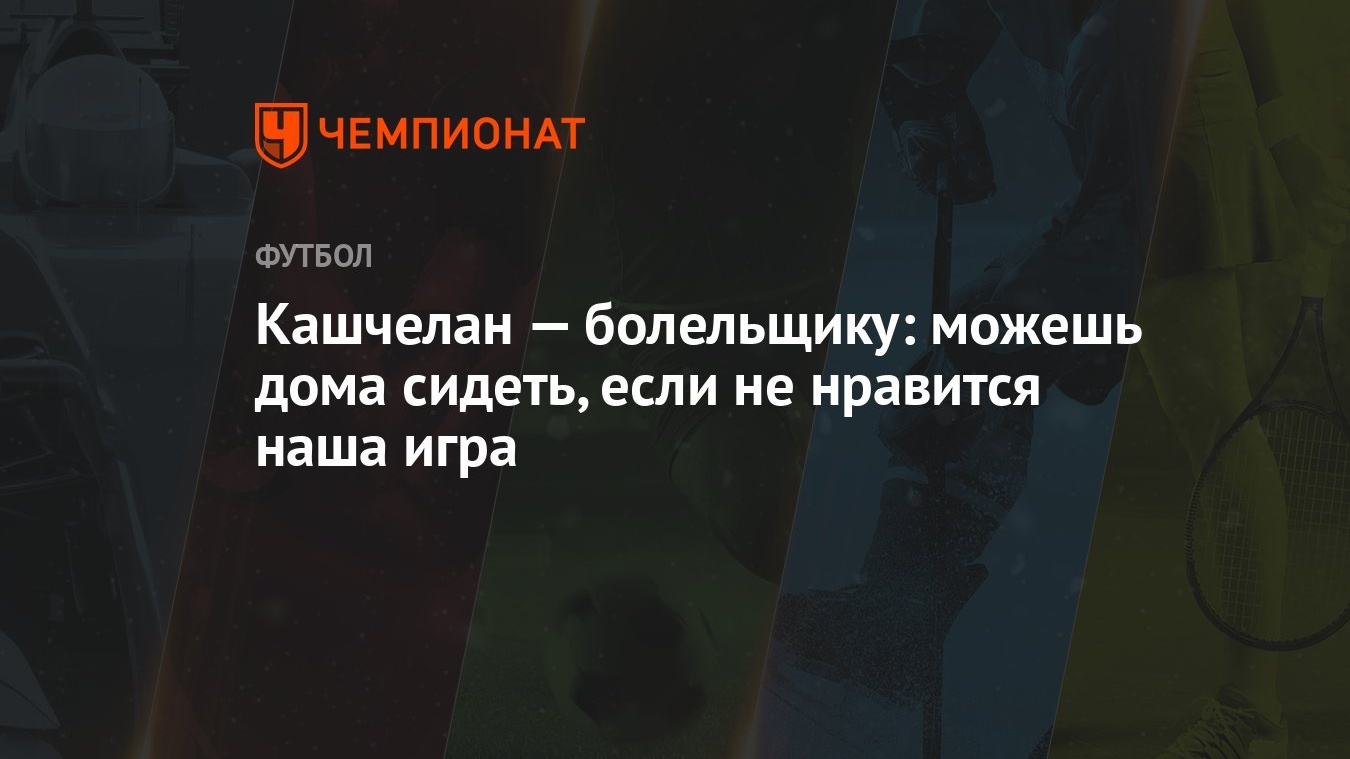 ЧЕМПИОНАТ

ФУТБОЛ

Кашчелан — болельщику: можешь дома сидеть, если не нравится наша игра